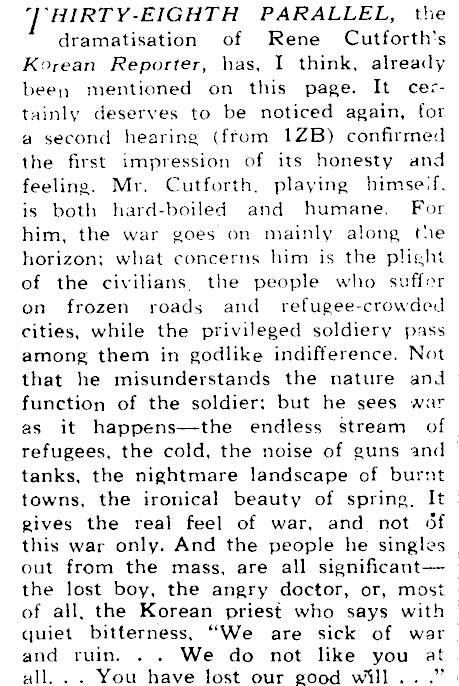 THIRTY-EIGHTH PARALLEL, the dramatisation of Rene Cutforth's Korean Reporter, has, I think, already been mentioned on this page. It certainly deserves to be noticed again, for a second hearing (from 1ZB) confirmed the first impression of its honesty and feeling. Mr. Cutforth, playing himself, is both hard-boiled and humane. For him, the war goes on mainly along the horizon; what concerns him is the plight of the civilians, the people who suffer on frozen roads and refugee-crowded cities, while the privileged soldiery pass among them in godlike indifference. Not that he misunderstands the nature and function of the soldier; but he sees war as it happens—the endless stream of refugees, the cold, the noise of guns and tanks, the nightmare landscape of burnt towns, the ironical beauty of spring. It gives the real feel of war, and not of this war only. And the people he singles out from the mass, are all significant—the lost boy, the angry doctor, or, most of all, the Korean priest who says with quiet bitterness, "We are sick of war and ruin. . . We do not like you at all. . . You have lost our good will . . ."